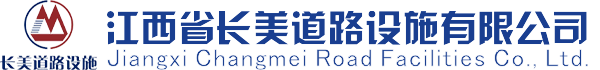 长美道路设施
江西省长美道路设施有限公司
Jiangxi Changmei Road Facilities Co., Ltd.